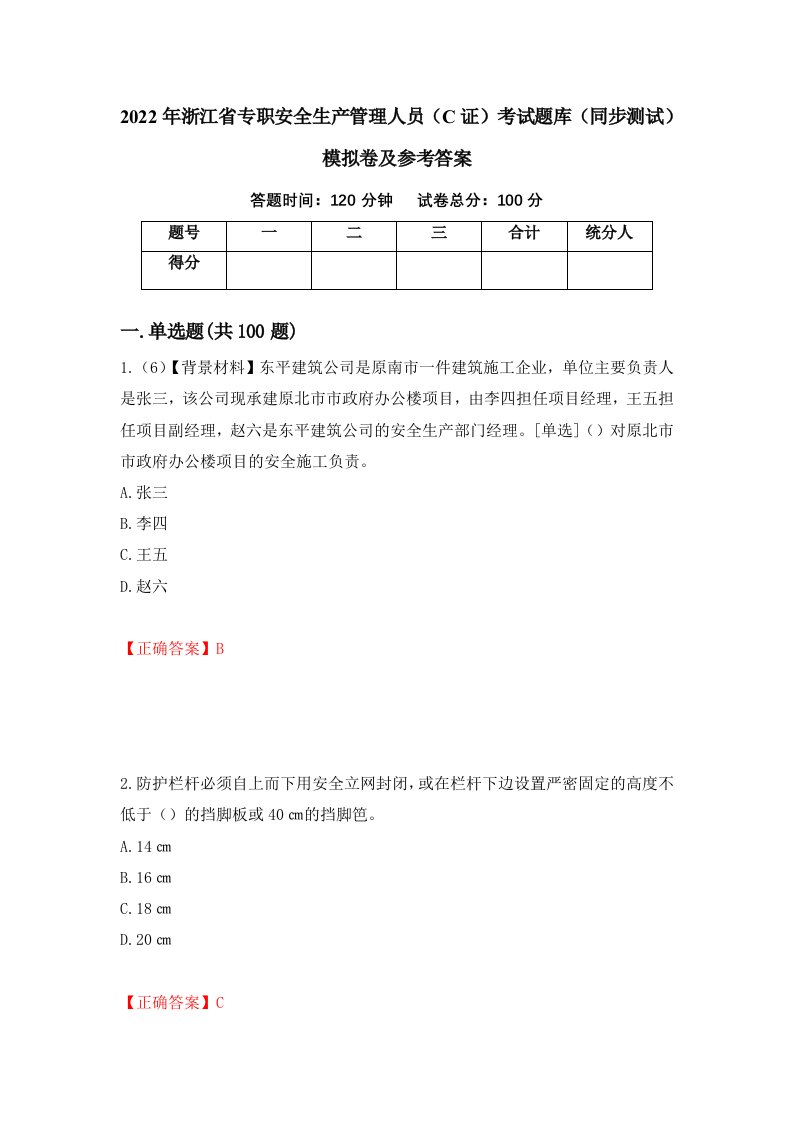 2022年浙江省专职安全生产管理人员（C证）考试题库（同步测试）模拟卷及参考答案

答题时间：120分钟　　试卷总分：100分

| 题号 | 一 | 二 | 三 | 合计 | 统分人 |
|---|---|---|---|---|---|
| 得分 | | | | | |

一.单选题(共100题)

1.（6）【背景材料】东平建筑公司是原南市一件建筑施工企业，单位主要负责人是张三，该公司现承建原北市市政府办公楼项目，由李四担任项目经理，王五担任项目副经理，赵六是东平建筑公司的安全生产部门经理。[单选]（）对原北市市政府办公楼项目的安全施工负责。

A.张三

B.李四

C.王五

D.赵六

【正确答案】B

2.防护栏杆必须自上而下用安全立网封闭，或在栏杆下边设置严密固定的高度不低于（）的挡脚板或40㎝的挡脚笆。

A.14㎝

B.16㎝

C.18㎝

D.20㎝

【正确答案】C